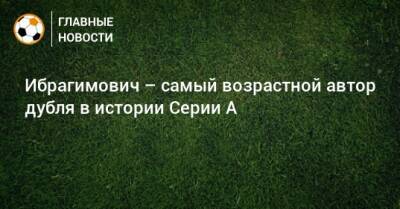 ГЛАВНЫЕ НОВОСТИ

Ибрагимович – самый возрастной автор дубля в истории Серии А